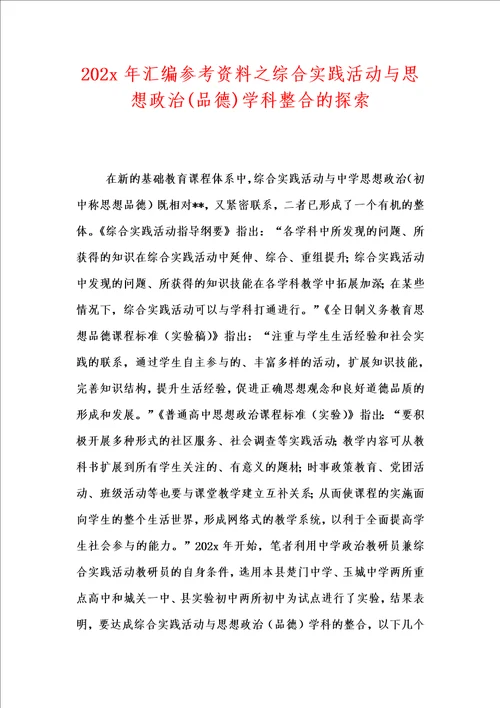 202x 年汇编参考资料之综合实践活动与思想政治(品德)学科整合的探索

在新的基础教育课程体系中,综合实践活动与中学思想政治(初中称思想品德)既相对**，又紧密联系，二者已形成了一个有机的整体。《综合实践活动指导纲要》指出：“各学科中所发现的问题、所获得的知识在综合实践活动中延伸、综合、重组提升;综合实践活动中发现的问题、所获得的知识技能在各学科教学中拓展加深;在某些情况下，综合实践活动可以与学科打通进行。”《全日制义务教育思想品德课程标准（实验稿）》指出：“注重与学生生活经验和社会实践的联系，通过学生自主参与的、丰富多样的活动，扩展知识技能，完善知识结构，提升生活经验，促进正确思想观念和良好道德品质的形成和发展。”《普通高中思想政治课程标准（实验）》指出：“要积极开展多种形式的社区服务、社会调查等实践活动;教学内容可从教科书扩展到所有学生关注的、有意义的题材;时事政策教育、党团活动、班级活动等也要与课堂教学建立互补关系;从而使课程的实施面向学生的整个生活世界，形成网络式的教学系统，以利于全面提高学生社会参与的能力。”202x 年开始，笔者利用中学政治教研员兼综合实践活动教研员的自身条件，选用本县楚门中学、玉城中学两所重点高中和城关一中、县实验初中两所初中为试点进行了实验，结果表明，要达成综合实践活动与思想政治（品德）学科的整合，以下几个